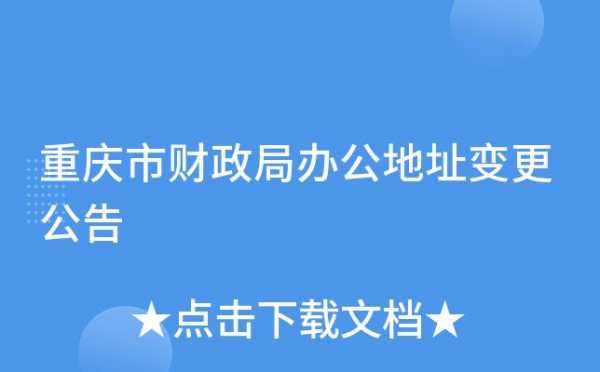 重庆市财政局办公地址变更公告

★点击下载文档★